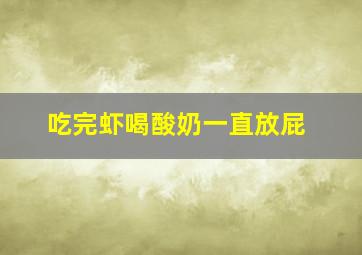 吃完虾喝酸奶一直放屁